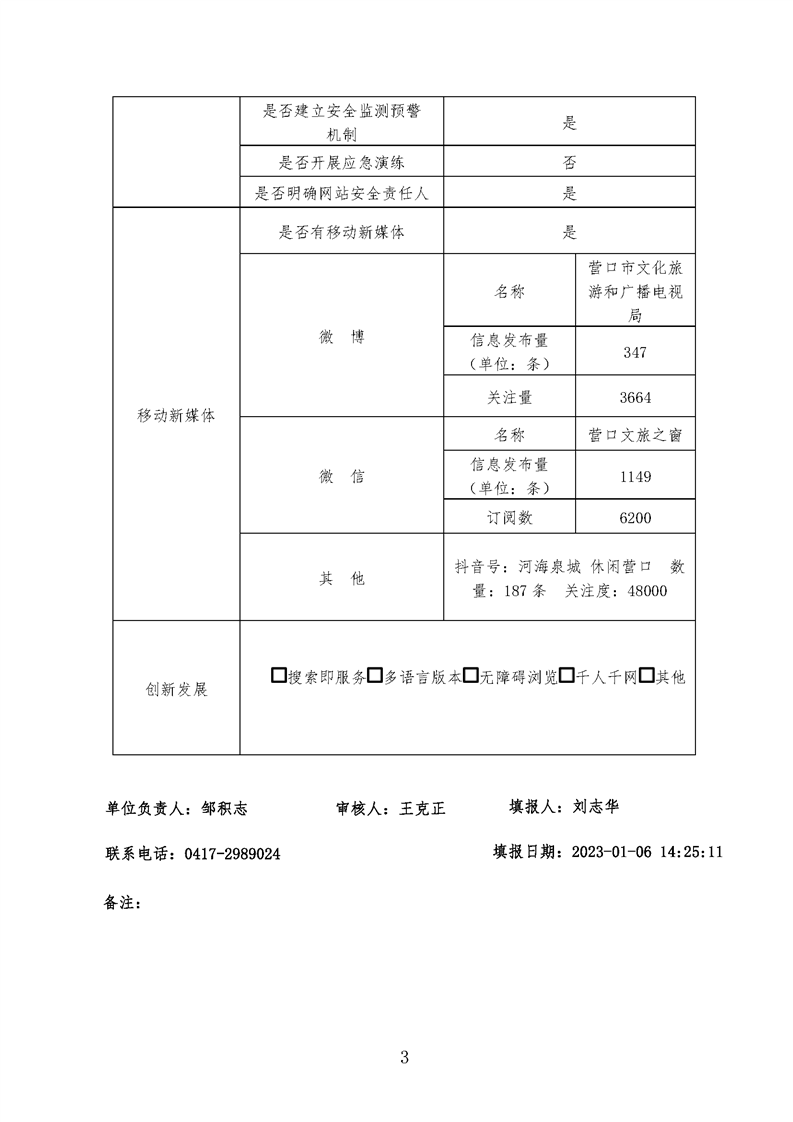 | | 是否建立安全监测预警机制 | 是 | |
|---|---|---|---|
| | 是否开展应急演练 | 否 | |
| | 是否明确网站安全责任人 | 是 | |
| 移动新媒体 | 是否有移动新媒体 | 是 | |
| | 微 博 | 名称 | 营口市文化旅游和广播电视局 |
| | | 信息发布量（单位：条） | 347 |
| | | 关注量 | 3664 |
| | 微 信 | 名称 | 营口文旅之窗 |
| | | 信息发布量（单位：条） | 1149 |
| | | 订阅数 | 6200 |
| | 其 他 | 抖音号：河海泉城 休闲营口 数量：187 条 关注度：48000 | |
| 创新发展 | □搜索即服务□多语言版本□无障碍浏览□千人千网□其他 | | |

单位负责人：邹积志　　审核人：王克正　　填报人：刘志华

联系电话：0417-2989024　　填报日期：2023-01-06 14:25:11

备注：

3